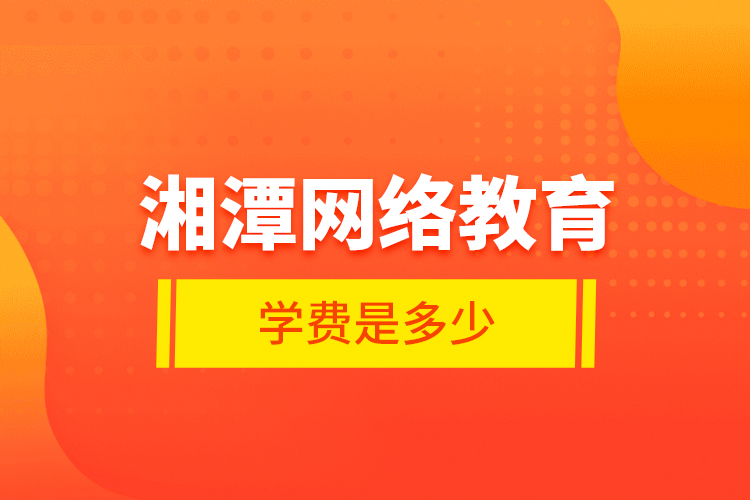 湘潭网络教育

学费是多少